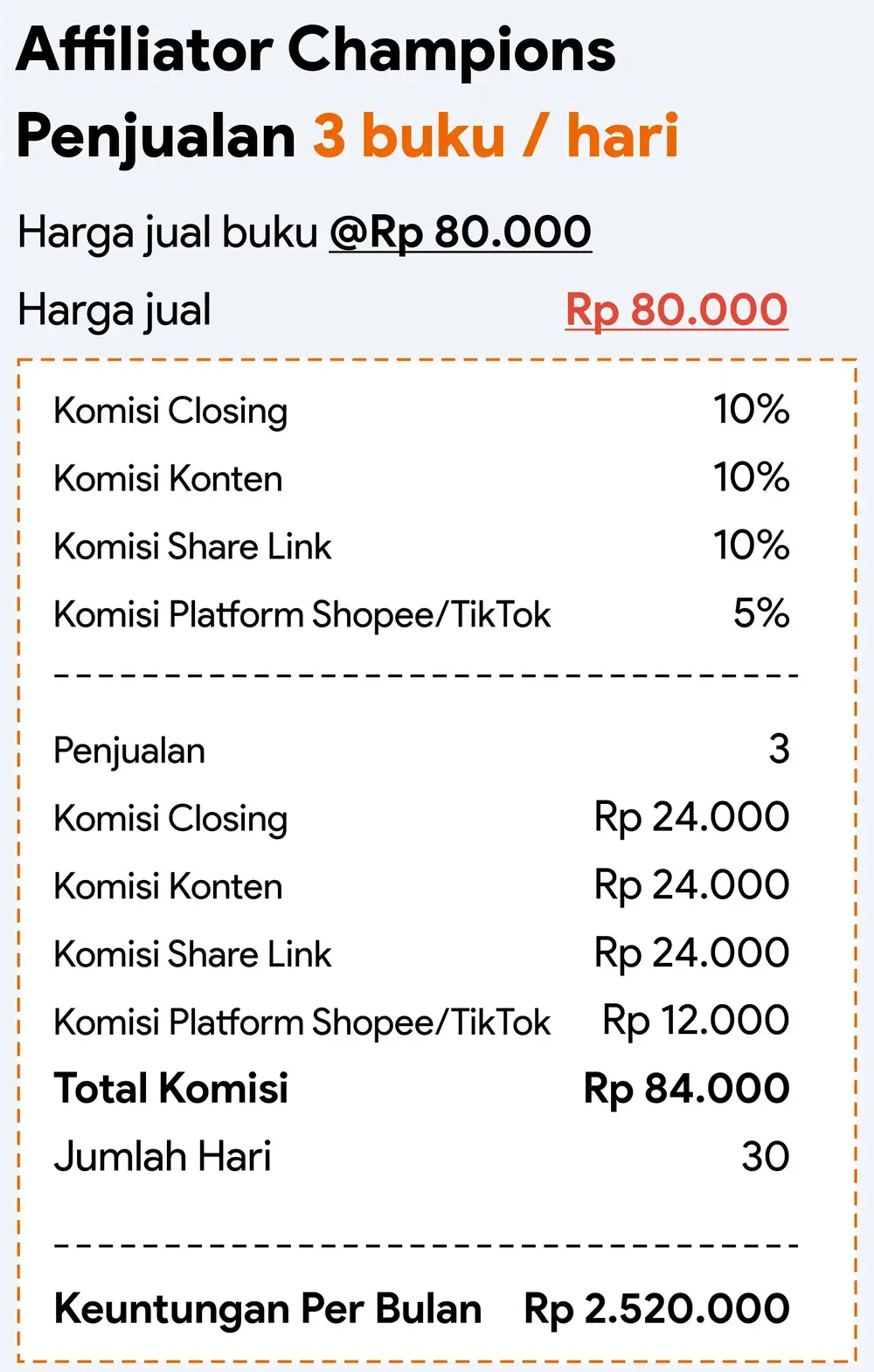 Affiliator Champions

Penjualan 3 buku / hari

Harga jual buku @Rp 80.000

Harga jual Rp 80.000

Komisi Closing 10%
Komisi Konten 10%
Komisi Share Link 10%
Komisi Platform Shopee/TikTok 5%

Penjualan 3
Komisi Closing Rp 24.000
Komisi Konten Rp 24.000
Komisi Share Link Rp 24.000
Komisi Platform Shopee/TikTok Rp 12.000
Total Komisi Rp 84.000
Jumlah Hari 30

Keuntungan Per Bulan Rp 2.520.000